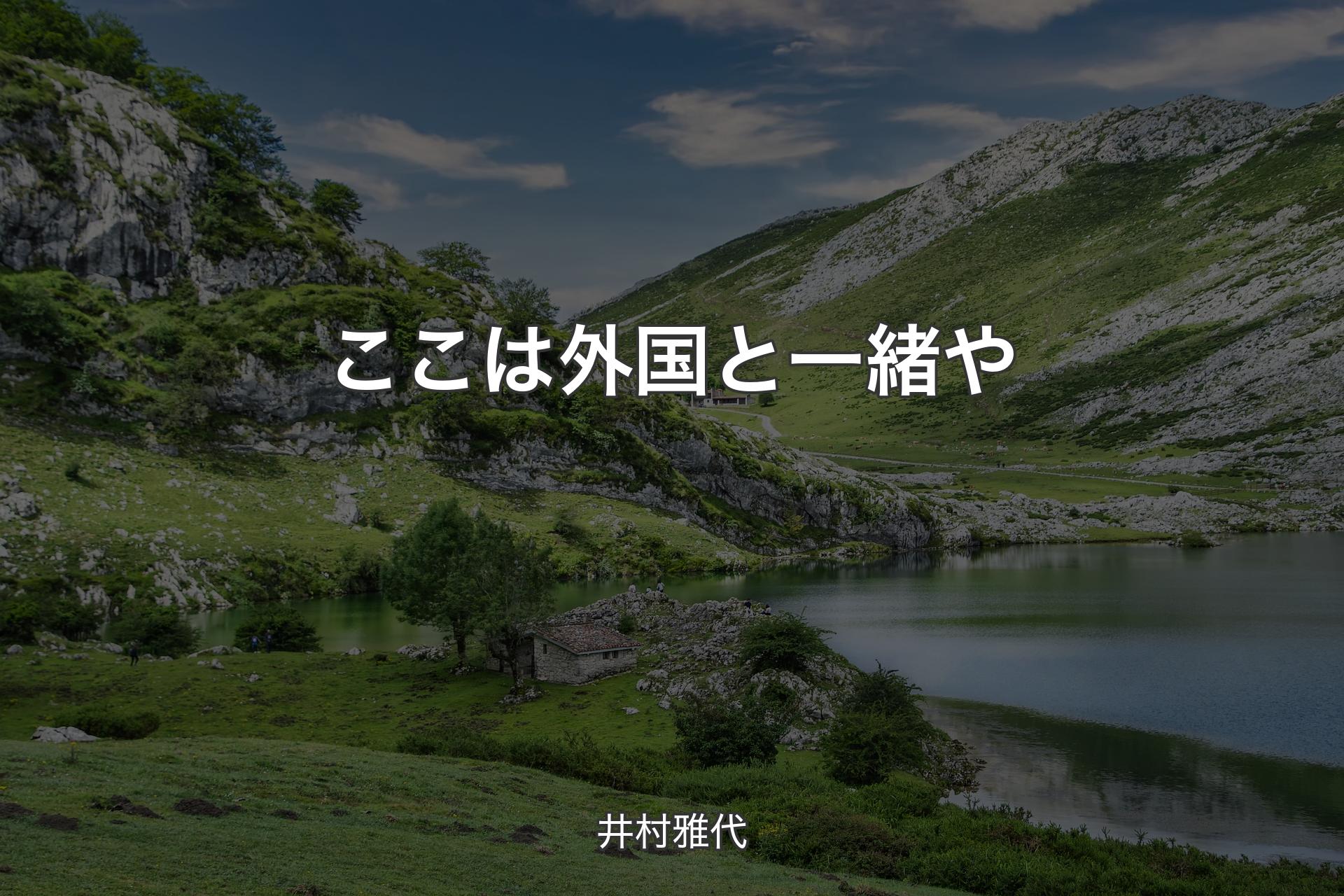 ここは外国と一緒や

井村雅代